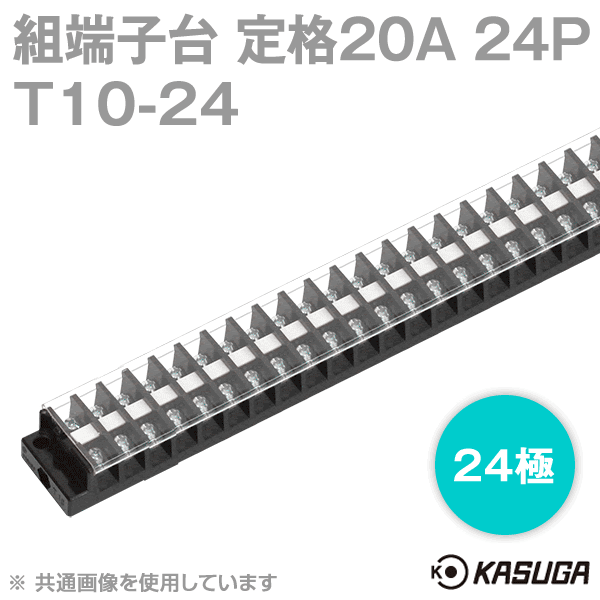 組端子台 定格20A 24P
T10-24

24極

※ 共通画像を使用しています

KASUGA